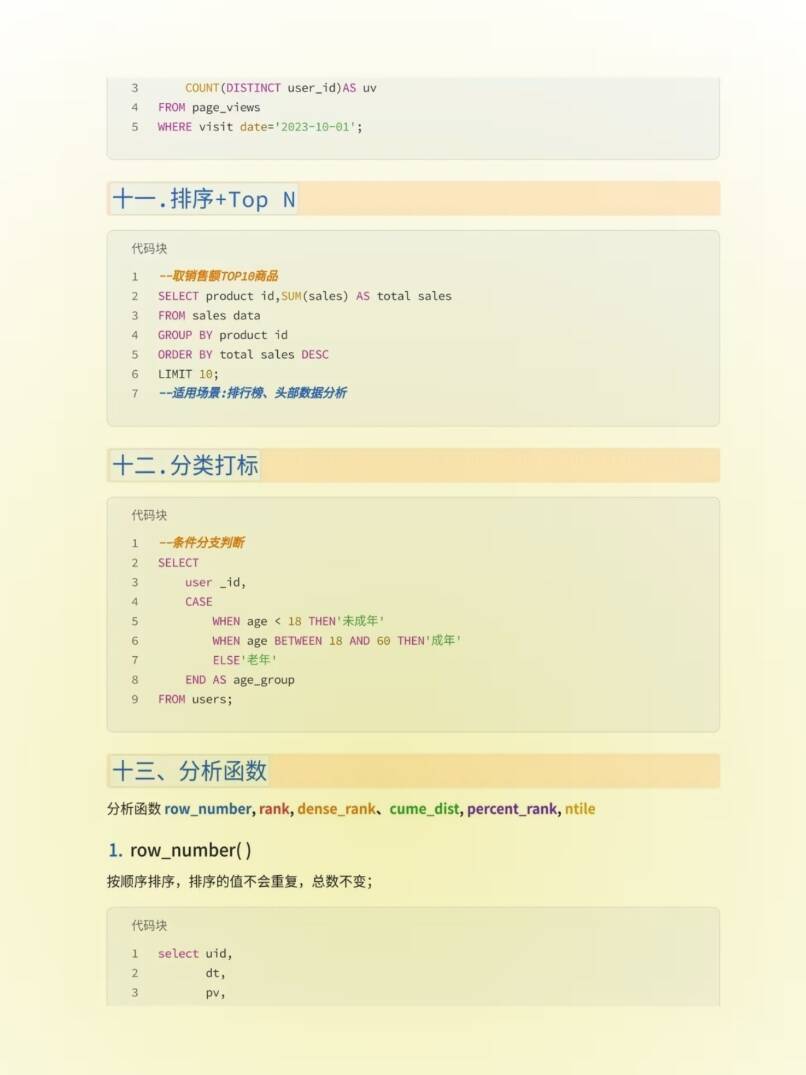 3     COUNT(DISTINCT user_id)AS uv
4   FROM page_views
5   WHERE visit date='2023-10-01';

十一.排序+Top N

代码块

1   --取销售额TOP10商品
2   SELECT product id,SUM(sales) AS total sales
3   FROM sales data
4   GROUP BY product id
5   ORDER BY total sales DESC
6   LIMIT 10;
7   --适用场景:排行榜、头部数据分析

十二.分类打标

代码块

1   --条件分支判断
2   SELECT
3       user _id,
4       CASE
5           WHEN age < 18 THEN'未成年'
6           WHEN age BETWEEN 18 AND 60 THEN'成年'
7           ELSE'老年'
8       END AS age_group
9   FROM users;

十三、分析函数

分析函数 row_number, rank, dense_rank、cume_dist, percent_rank, ntile

1. row_number()

按顺序排序，排序的值不会重复，总数不变；

代码块

1   select uid,
2          dt,
3          pv,